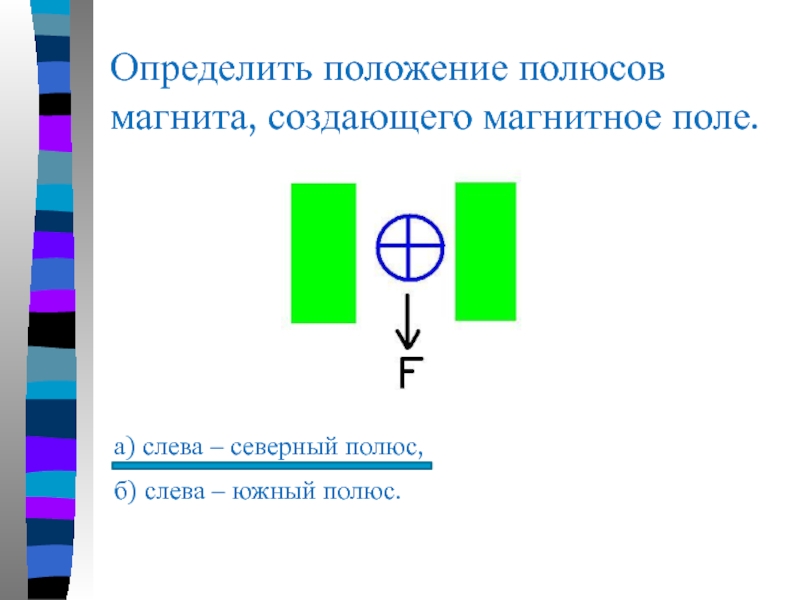 Определить положение полюсов магнита, создающего магнитное поле.

F

а) слева – северный полюс,

б) слева – южный полюс.